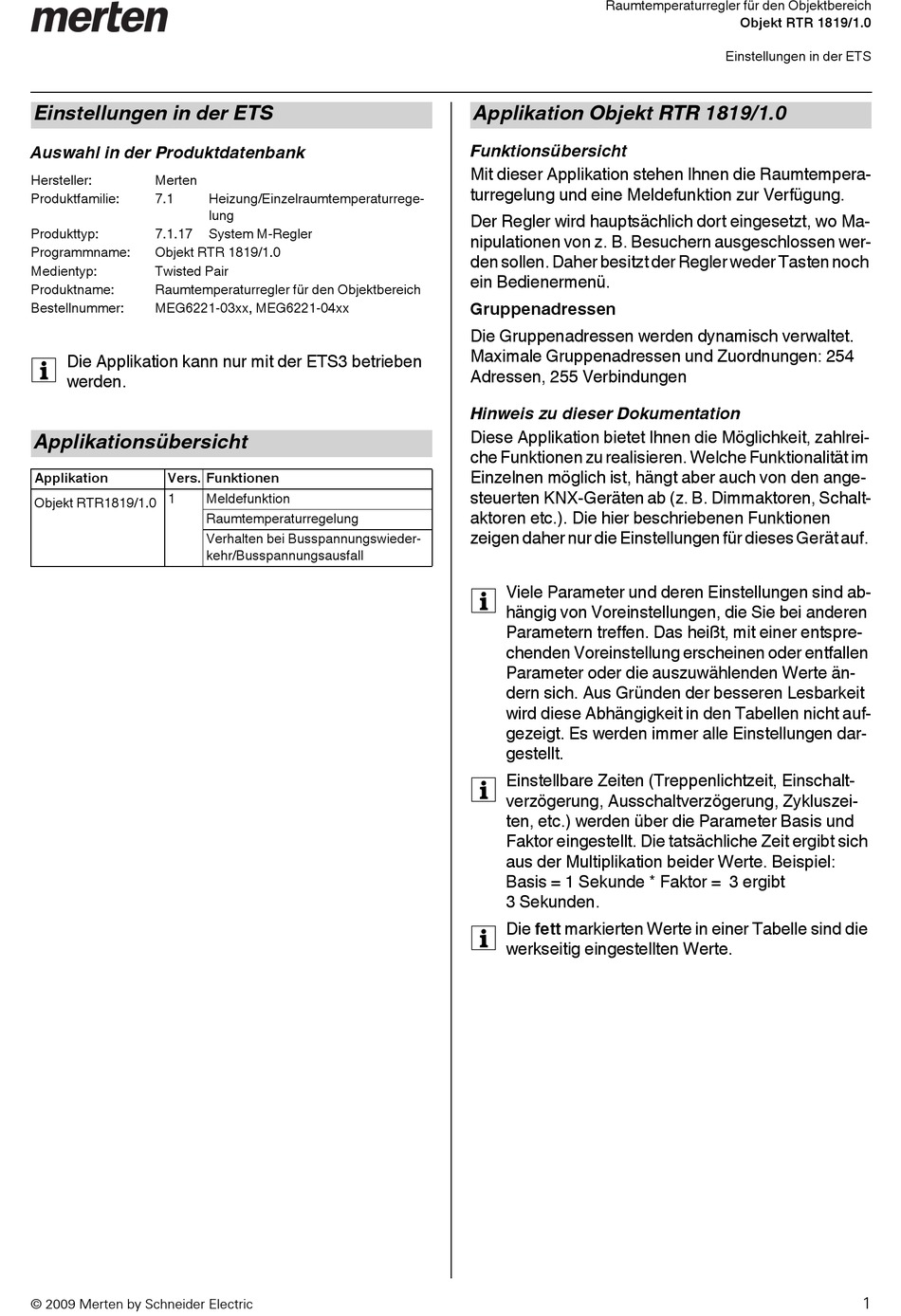 merten

Raumtemperaturregler für den Objektbereich
Objekt RTR 1819/1.0

Einstellungen in der ETS

Einstellungen in der ETS

Auswahl in der Produktdatenbank

Hersteller: Merten
Produktfamilie: 7.1 Heizung/Einzelraumtemperaturregelung
Produkttyp: 7.1.17 System M-Regler
Programmname: Objekt RTR 1819/1.0
Medientyp: Twisted Pair
Produktname: Raumtemperaturregler für den Objektbereich
Bestellnummer: MEG6221-03xx, MEG6221-04xx

Die Applikation kann nur mit der ETS3 betrieben werden.

Applikationsübersicht

| Applikation | Vers. | Funktionen |
|---|---|---|
| Objekt RTR1819/1.0 | 1 | Meldefunktion |
| | | Raumtemperaturregelung |
| | | Verhalten bei Busspannungswiederkehr/Busspannungsausfall |

Applikation Objekt RTR 1819/1.0

Funktionsübersicht

Mit dieser Applikation stehen Ihnen die Raumtemperaturregelung und eine Meldefunktion zur Verfügung.

Der Regler wird hauptsächlich dort eingesetzt, wo Manipulationen von z. B. Besuchern ausgeschlossen werden sollen. Daher besitzt der Regler weder Tasten noch ein Bedienermenü.

Gruppenadressen

Die Gruppenadressen werden dynamisch verwaltet. Maximale Gruppenadressen und Zuordnungen: 254 Adressen, 255 Verbindungen

Hinweis zu dieser Dokumentation

Diese Applikation bietet Ihnen die Möglichkeit, zahlreiche Funktionen zu realisieren. Welche Funktionalität im Einzelnen möglich ist, hängt aber auch von den angesteuerten KNX-Geräten ab (z. B. Dimmaktoren, Schaltaktoren etc.). Die hier beschriebenen Funktionen zeigen daher nur die Einstellungen für dieses Gerät auf.

Viele Parameter und deren Einstellungen sind abhängig von Voreinstellungen, die Sie bei anderen Parametern treffen. Das heißt, mit einer entsprechenden Voreinstellung erscheinen oder entfallen Parameter oder die auszuwählenden Werte ändern sich. Aus Gründen der besseren Lesbarkeit wird diese Abhängigkeit in den Tabellen nicht aufgezeigt. Es werden immer alle Einstellungen dargestellt.

Einstellbare Zeiten (Treppenlichtzeit, Einschaltverzögerung, Ausschaltverzögerung, Zykluszeiten, etc.) werden über die Parameter Basis und Faktor eingestellt. Die tatsächliche Zeit ergibt sich aus der Multiplikation beider Werte. Beispiel: Basis = 1 Sekunde * Faktor = 3 ergibt 3 Sekunden.

Die fett markierten Werte in einer Tabelle sind die werkseitig eingestellten Werte.

© 2009 Merten by Schneider Electric

1